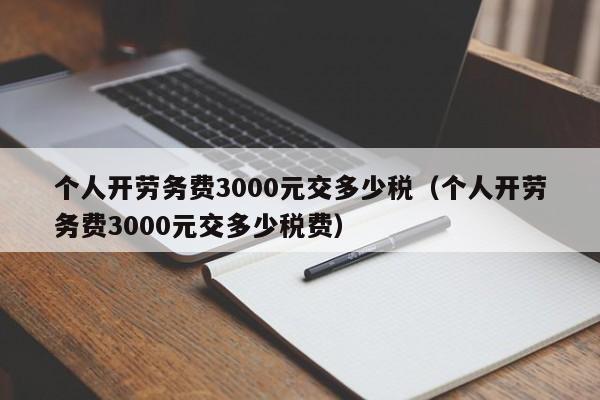 个人开劳务费3000元交多少税（个人开劳务费3000元交多少税费）